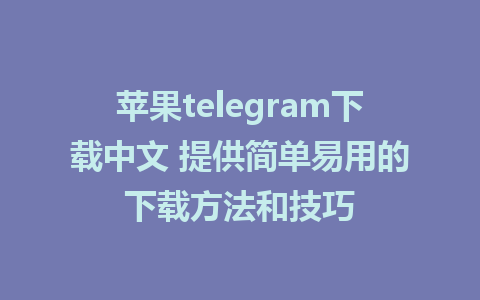 苹果telegram下载中文 提供简单易用的下载方法和技巧